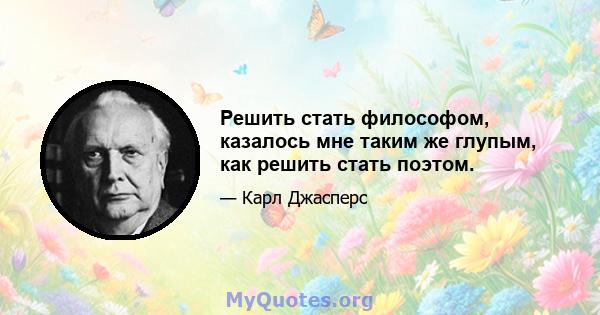 Решить стать философом, казалось мне таким же глупым, как решить стать поэтом.

— Карл Джасперс

MyQuotes.org